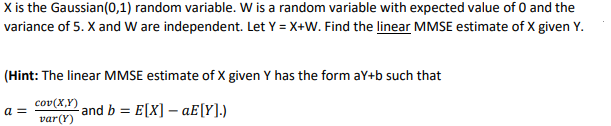 X is the Gaussian(0,1) random variable. W is a random variable with expected value of 0 and the variance of 5. X and W are independent. Let Y = X+W. Find the linear MMSE estimate of X given Y.

(Hint: The linear MMSE estimate of X given Y has the form aY+b such that

$a = \frac{cov(X,Y)}{var(Y)}$ and $b = E[X] - aE[Y]$.)